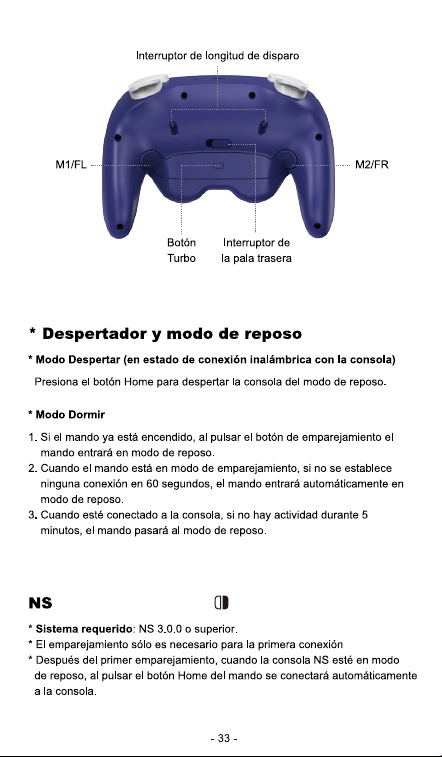 Interruptor de longitud de disparo

M1/FL

M2/FR

Botón Turbo

Interruptor de la pala trasera

* Despertador y modo de reposo

* Modo Despertar (en estado de conexión inalámbrica con la consola)

Presiona el botón Home para despertar la consola del modo de reposo.

* Modo Dormir

1. Si el mando ya está encendido, al pulsar el botón de emparejamiento el mando entrará en modo de reposo.
2. Cuando el mando está en modo de emparejamiento, si no se establece ninguna conexión en 60 segundos, el mando entrará automáticamente en modo de reposo.
3. Cuando esté conectado a la consola, si no hay actividad durante 5 minutos, el mando pasará al modo de reposo.

NS

* Sistema requerido: NS 3.0.0 o superior.
* El emparejamiento sólo es necesario para la primera conexión
* Después del primer emparejamiento, cuando la consola NS esté en modo de reposo, al pulsar el botón Home del mando se conectará automáticamente a la consola.

- 33 -